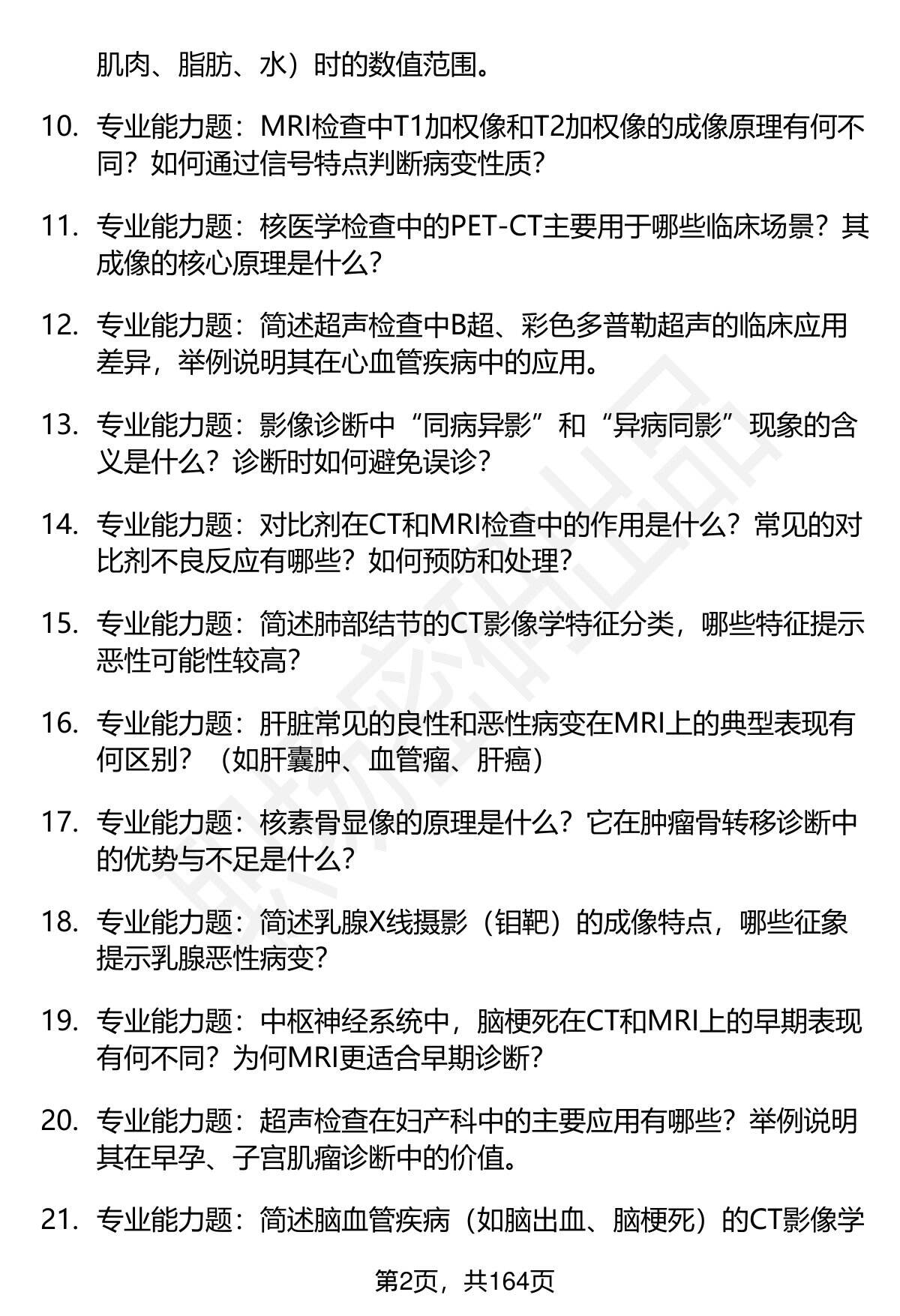 肌肉、脂肪、水）时的数值范围。

10. 专业能力题：MRI检查中T1加权像和T2加权像的成像原理有何不同？如何通过信号特点判断病变性质？

11. 专业能力题：核医学检查中的PET-CT主要用于哪些临床场景？其成像的核心原理是什么？

12. 专业能力题：简述超声检查中B超、彩色多普勒超声的临床应用差异，举例说明其在心血管疾病中的应用。

13. 专业能力题：影像诊断中“同病异影”和“异病同影”现象的含义是什么？诊断时如何避免误诊？

14. 专业能力题：对比剂在CT和MRI检查中的作用是什么？常见的对比剂不良反应有哪些？如何预防和处理？

15. 专业能力题：简述肺部结节的CT影像学特征分类，哪些特征提示恶性可能性较高？

16. 专业能力题：肝脏常见的良性和恶性病变在MRI上的典型表现有何区别？（如肝囊肿、血管瘤、肝癌）

17. 专业能力题：核素骨显像的原理是什么？它在肿瘤骨转移诊断中的优势与不足是什么？

18. 专业能力题：简述乳腺X线摄影（钼靶）的成像特点，哪些征象提示乳腺恶性病变？

19. 专业能力题：中枢神经系统中，脑梗死在CT和MRI上的早期表现有何不同？为何MRI更适合早期诊断？

20. 专业能力题：超声检查在妇产科中的主要应用有哪些？举例说明其在早孕、子宫肌瘤诊断中的价值。

21. 专业能力题：简述脑血管疾病（如脑出血、脑梗死）的CT影像学

第2页，共164页